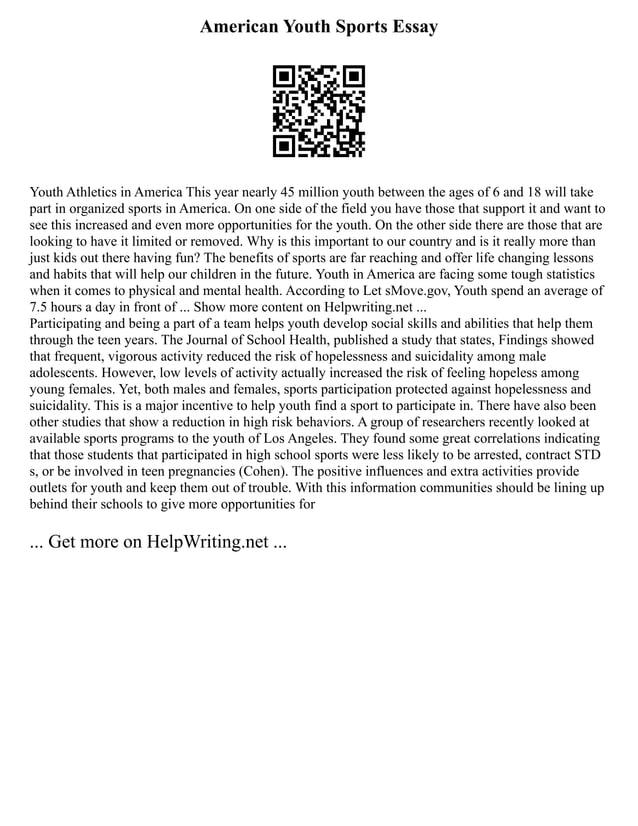 American Youth Sports Essay

Youth Athletics in America This year nearly 45 million youth between the ages of 6 and 18 will take part in organized sports in America. On one side of the field you have those that support it and want to see this increased and even more opportunities for the youth. On the other side there are those that are looking to have it limited or removed. Why is this important to our country and is it really more than just kids out there having fun? The benefits of sports are far reaching and offer life changing lessons and habits that will help our children in the future. Youth in America are facing some tough statistics when it comes to physical and mental health. According to Let sMove.gov, Youth spend an average of 7.5 hours a day in front of ... Show more content on Helpwriting.net ...
Participating and being a part of a team helps youth develop social skills and abilities that help them through the teen years. The Journal of School Health, published a study that states, Findings showed that frequent, vigorous activity reduced the risk of hopelessness and suicidality among male adolescents. However, low levels of activity actually increased the risk of feeling hopeless among young females. Yet, both males and females, sports participation protected against hopelessness and suicidality. This is a major incentive to help youth find a sport to participate in. There have also been other studies that show a reduction in high risk behaviors. A group of researchers recently looked at available sports programs to the youth of Los Angeles. They found some great correlations indicating that those students that participated in high school sports were less likely to be arrested, contract STD s, or be involved in teen pregnancies (Cohen). The positive influences and extra activities provide outlets for youth and keep them out of trouble. With this information communities should be lining up behind their schools to give more opportunities for

... Get more on HelpWriting.net ...